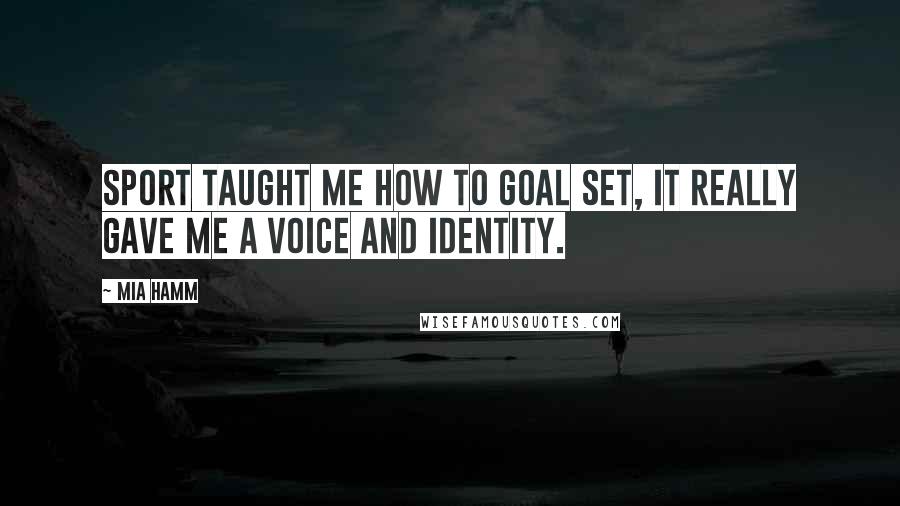 SPORT TAUGHT ME HOW TO GOAL SET, IT REALLY GAVE ME A VOICE AND IDENTITY.

~ MIA HAMM

WISEFAMOUSQUOTES.COM